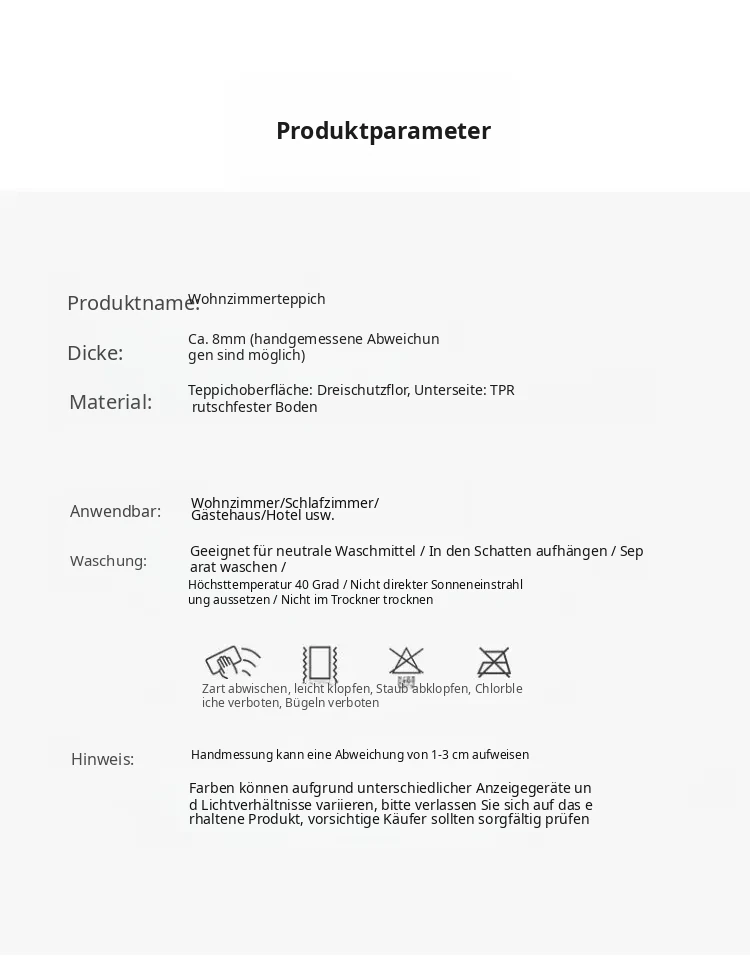 Produktparameter

Produktname: Wohnzimmerteppich

Dicke: Ca. 8mm (handgemessene Abweichungen sind möglich)

Material: Teppichoberfläche: Dreischutzflor, Unterseite: TPR rutschfester Boden

Anwendbar: Wohnzimmer/Schlafzimmer/ Gästehaus/Hotel usw.

Waschung: Geeignet für neutrale Waschmittel / In den Schatten aufhängen / Separat waschen /
Höchsttemperatur 40 Grad / Nicht direkter Sonneneinstrahlung aussetzen / Nicht im Trockner trocknen

Zart abwischen, leicht klopfen, Staub abklopfen, Chlorbleiche verboten, Bügeln verboten

Hinweis: Handmessung kann eine Abweichung von 1-3 cm aufweisen

Farben können aufgrund unterschiedlicher Anzeigegeräte und Lichtverhältnisse variieren, bitte verlassen Sie sich auf das erhaltene Produkt, vorsichtige Käufer sollten sorgfältig prüfen